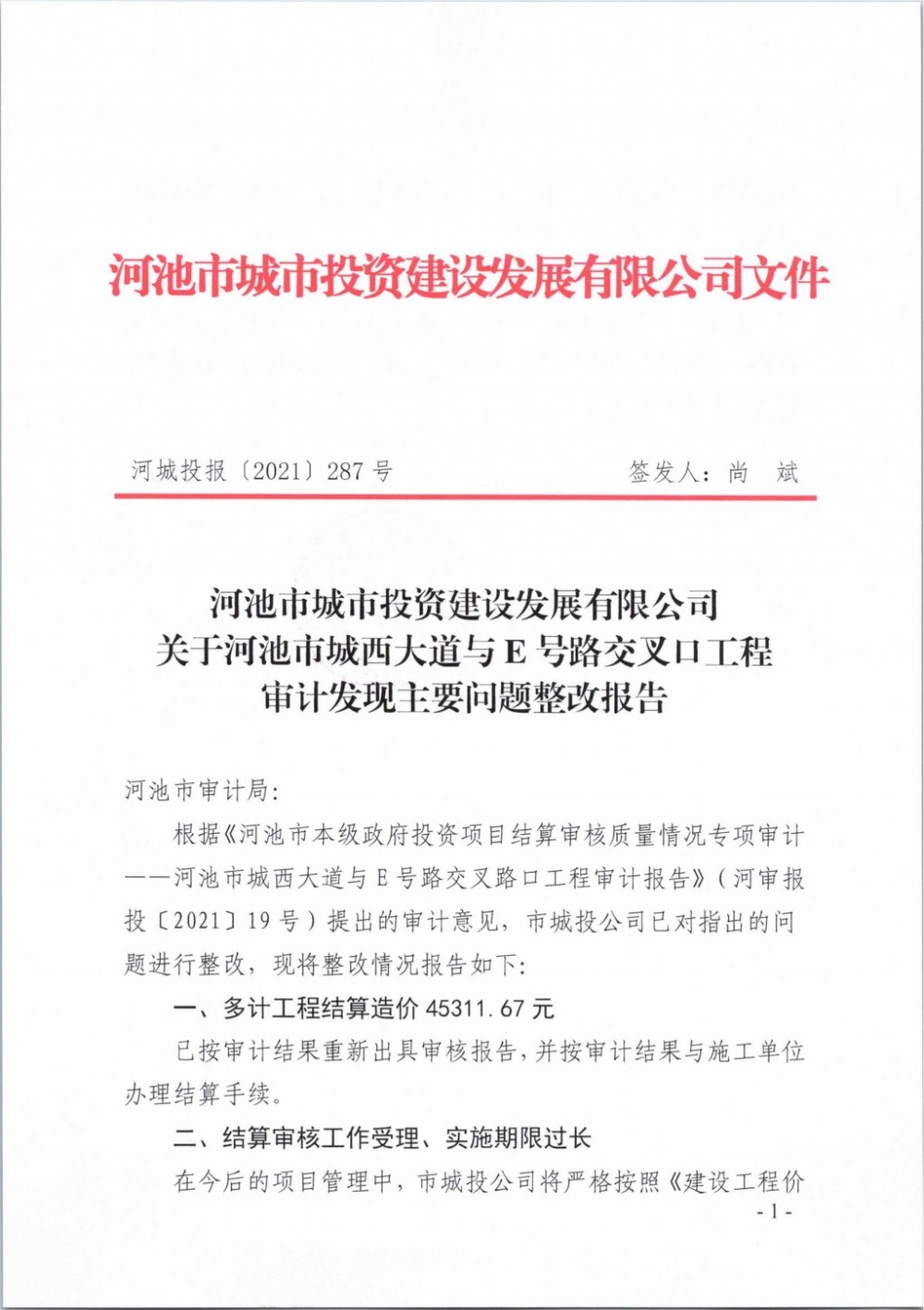 河池市城市投资建设发展有限公司文件

河城投报〔2021〕287 号　　　　签发人：尚　斌

河池市城市投资建设发展有限公司
关于河池市城西大道与 E 号路交叉口工程
审计发现主要问题整改报告

河池市审计局：

根据《河池市本级政府投资项目结算审核质量情况专项审计——河池市城西大道与 E 号路交叉路口工程审计报告》（河审报投〔2021〕19 号）提出的审计意见，市城投公司已对指出的问题进行整改，现将整改情况报告如下：

一、多计工程结算造价 45311.67 元

已按审计结果重新出具审核报告，并按审计结果与施工单位办理结算手续。

二、结算审核工作受理、实施期限过长

在今后的项目管理中，市城投公司将严格按照《建设工程价

- 1 -